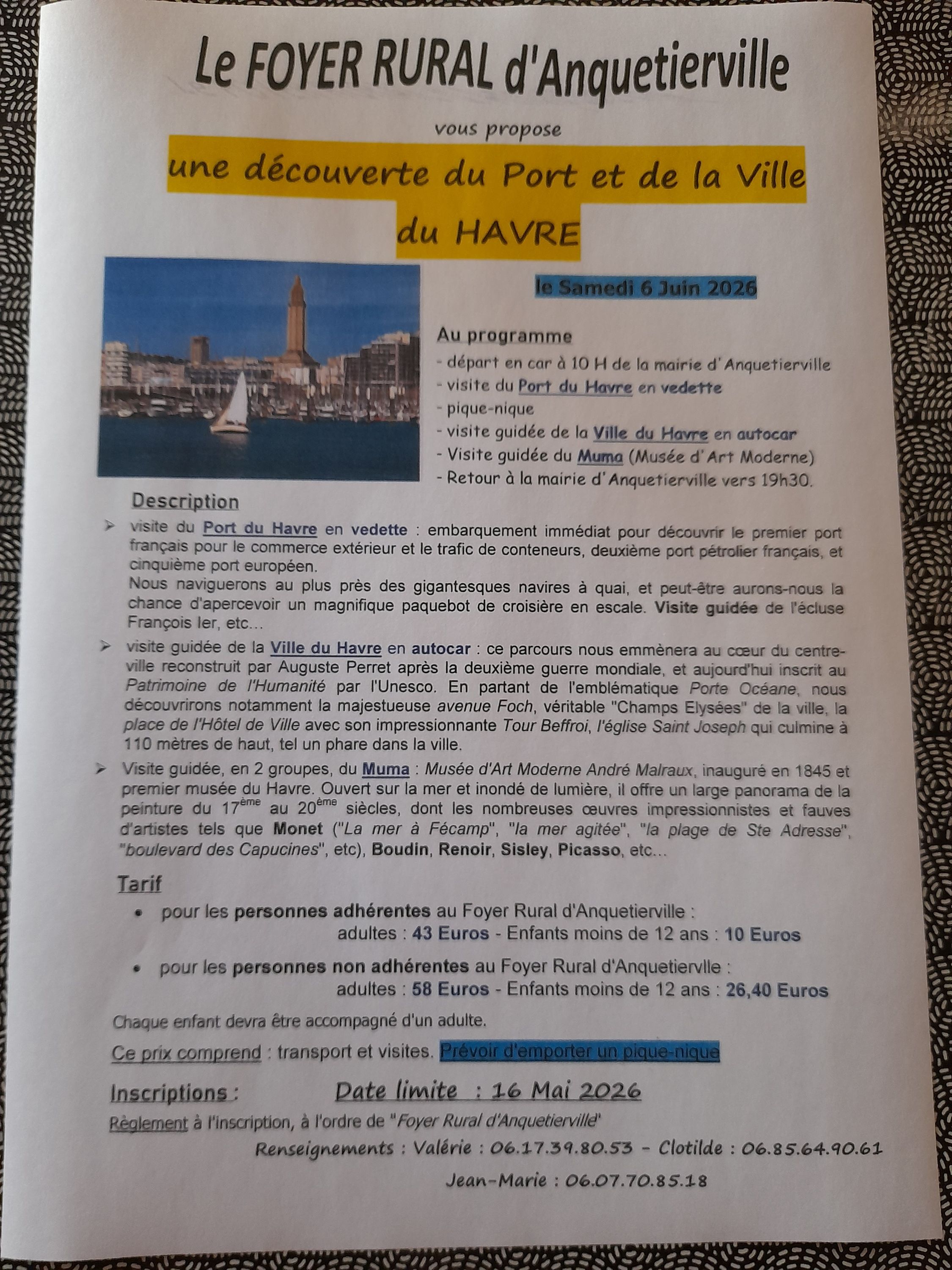 Le FOYER RURAL d'Anquetierville

vous propose

une découverte du Port et de la Ville du HAVRE

le Samedi 6 Juin 2026

Au programme
- départ en car à 10 H de la mairie d'Anquetierville
- visite du Port du Havre en vedette
- pique-nique
- visite guidée de la Ville du Havre en autocar
- Visite guidée du Muma (Musée d'Art Moderne)
- Retour à la mairie d'Anquetierville vers 19h30.

Description

➢ visite du Port du Havre en vedette : embarquement immédiat pour découvrir le premier port français pour le commerce extérieur et le trafic de conteneurs, deuxième port pétrolier français, et cinquième port européen.
Nous naviguerons au plus près des gigantesques navires à quai, et peut-être aurons-nous la chance d'apercevoir un magnifique paquebot de croisière en escale. Visite guidée de l'écluse François Ier, etc...

➢ visite guidée de la Ville du Havre en autocar : ce parcours nous emmènera au cœur du centre-ville reconstruit par Auguste Perret après la deuxième guerre mondiale, et aujourd'hui inscrit au Patrimoine de l'Humanité par l'Unesco. En partant de l'emblématique Porte Océane, nous découvrirons notamment la majestueuse avenue Foch, véritable "Champs Elysées" de la ville, la place de l'Hôtel de Ville avec son impressionnante Tour Beffroi, l'église Saint Joseph qui culmine à 110 mètres de haut, tel un phare dans la ville.

➢ Visite guidée, en 2 groupes, du Muma : Musée d'Art Moderne André Malraux, inauguré en 1845 et premier musée du Havre. Ouvert sur la mer et inondé de lumière, il offre un large panorama de la peinture du 17ème au 20ème siècles, dont les nombreuses œuvres impressionnistes et fauves d'artistes tels que Monet ("La mer à Fécamp", "la mer agitée", "la plage de Ste Adresse", "boulevard des Capucines", etc), Boudin, Renoir, Sisley, Picasso, etc...

Tarif

• pour les personnes adhérentes au Foyer Rural d'Anquetierville :
adultes : 43 Euros - Enfants moins de 12 ans : 10 Euros

• pour les personnes non adhérentes au Foyer Rural d'Anquetiervlle :
adultes : 58 Euros - Enfants moins de 12 ans : 26,40 Euros

Chaque enfant devra être accompagné d'un adulte.

Ce prix comprend : transport et visites. Prévoir d'emporter un pique-nique

Inscriptions : Date limite : 16 Mai 2026

Règlement à l'inscription, à l'ordre de "Foyer Rural d'Anquetierville"

Renseignements : Valérie : 06.17.39.80.53 - Clotilde : 06.85.64.90.61

Jean-Marie : 06.07.70.85.18